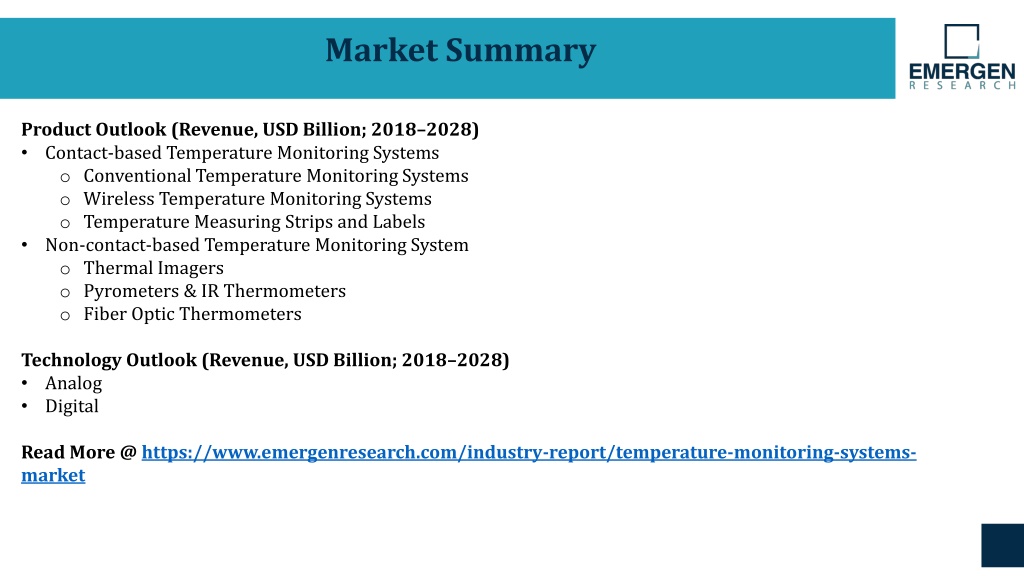 Market Summary

EMERGEN
RESEARCH

Product Outlook (Revenue, USD Billion; 2018–2028)
• Contact-based Temperature Monitoring Systems
  o Conventional Temperature Monitoring Systems
  o Wireless Temperature Monitoring Systems
  o Temperature Measuring Strips and Labels
• Non-contact-based Temperature Monitoring System
  o Thermal Imagers
  o Pyrometers & IR Thermometers
  o Fiber Optic Thermometers

Technology Outlook (Revenue, USD Billion; 2018–2028)
• Analog
• Digital

Read More @ https://www.emergenresearch.com/industry-report/temperature-monitoring-systems-market